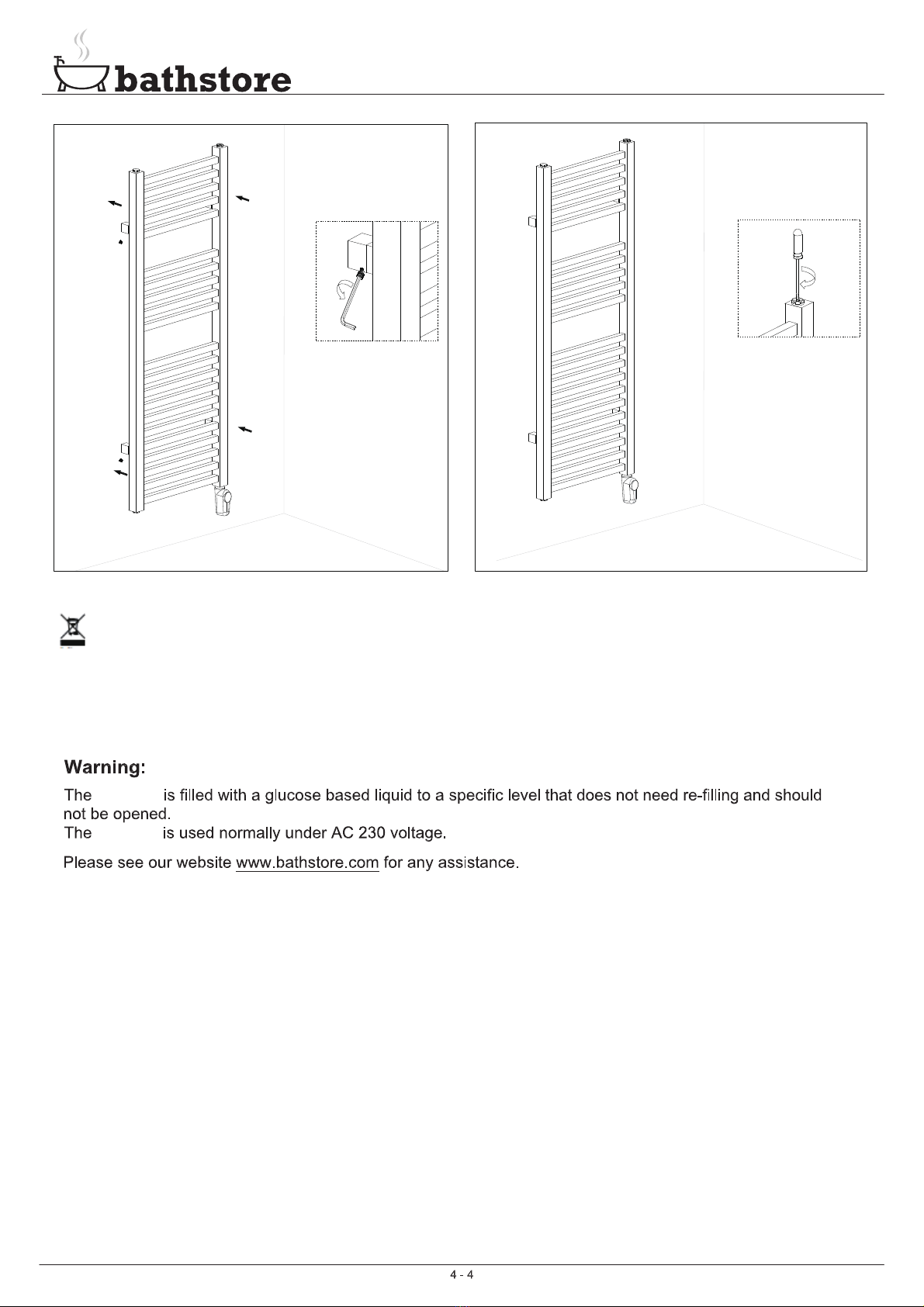 bathstore

Warning:

The is filled with a glucose based liquid to a specific level that does not need re-filling and should not be opened.
The is used normally under AC 230 voltage.

Please see our website www.bathstore.com for any assistance.

4 - 4